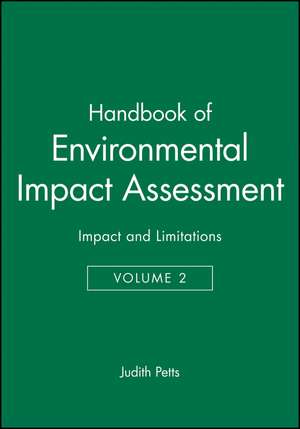 Handbook of
Environmental
Impact Assessment

Impact and Limitations

VOLUME 2

Judith Petts